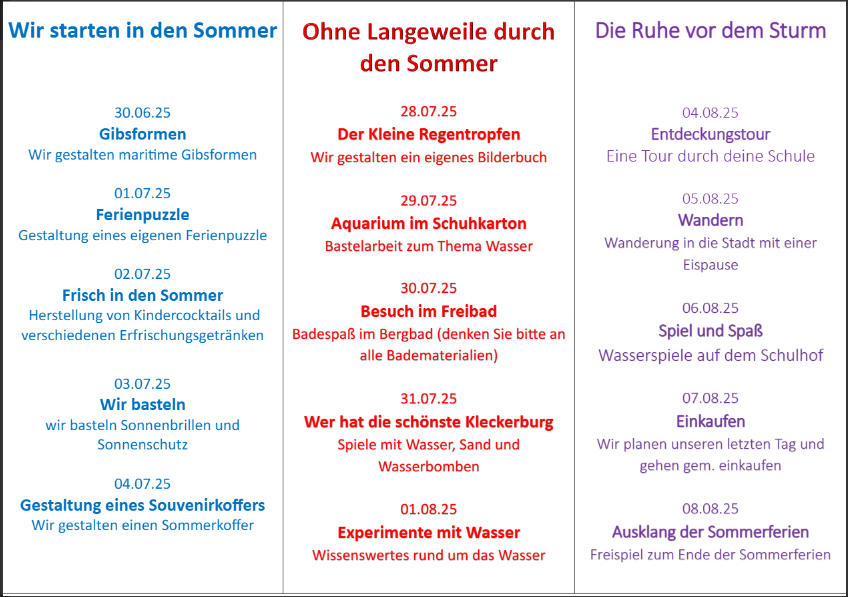 Wir starten in den Sommer

30.06.25
Gibsformen
Wir gestalten maritime Gibsformen

01.07.25
Ferienpuzzle
Gestaltung eines eigenen Ferienpuzzle

02.07.25
Frisch in den Sommer
Herstellung von Kindercocktails und verschiedenen Erfrischungsgetränken

03.07.25
Wir basteln
wir basteln Sonnenbrillen und Sonnenschutz

04.07.25
Gestaltung eines Souvenirkoffers
Wir gestalten einen Sommerkoffer

Ohne Langeweile durch den Sommer

28.07.25
Der Kleine Regentropfen
Wir gestalten ein eigenes Bilderbuch

29.07.25
Aquarium im Schuhkarton
Bastelarbeit zum Thema Wasser

30.07.25
Besuch im Freibad
Badespaß im Bergbad (denken Sie bitte an alle Badematerialien)

31.07.25
Wer hat die schönste Kleckerburg
Spiele mit Wasser, Sand und Wasserbomben

01.08.25
Experimente mit Wasser
Wissenswertes rund um das Wasser

Die Ruhe vor dem Sturm

04.08.25
Entdeckungstour
Eine Tour durch deine Schule

05.08.25
Wandern
Wanderung in die Stadt mit einer Eispause

06.08.25
Spiel und Spaß
Wasserspiele auf dem Schulhof

07.08.25
Einkaufen
Wir planen unseren letzten Tag und gehen gem. einkaufen

08.08.25
Ausklang der Sommerferien
Freispiel zum Ende der Sommerferien